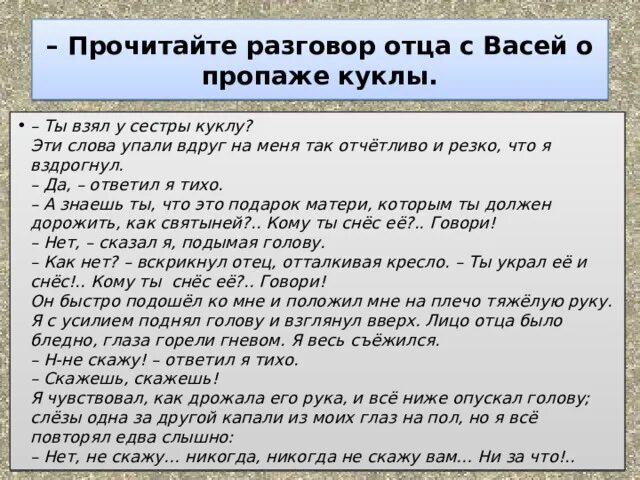 – Прочитайте разговор отца с Васей о пропаже куклы.

• – Ты взял у сестры куклу?
Эти слова упали вдруг на меня так отчётливо и резко, что я вздрогнул.
– Да, – ответил я тихо.
– А знаешь ты, что это подарок матери, которым ты должен дорожить, как святыней?.. Кому ты снёс её?.. Говори!
– Нет, – сказал я, подымая голову.
– Как нет? – вскрикнул отец, отталкивая кресло. – Ты украл её и снёс!.. Кому ты снёс её?.. Говори!
Он быстро подошёл ко мне и положил мне на плечо тяжёлую руку. Я с усилием поднял голову и взглянул вверх. Лицо отца было бледно, глаза горели гневом. Я весь съёжился.
– Н-не скажу! – ответил я тихо.
– Скажешь, скажешь!
Я чувствовал, как дрожала его рука, и всё ниже опускал голову; слёзы одна за другой капали из моих глаз на пол, но я всё повторял едва слышно:
– Нет, не скажу… никогда, никогда не скажу вам… Ни за что!..